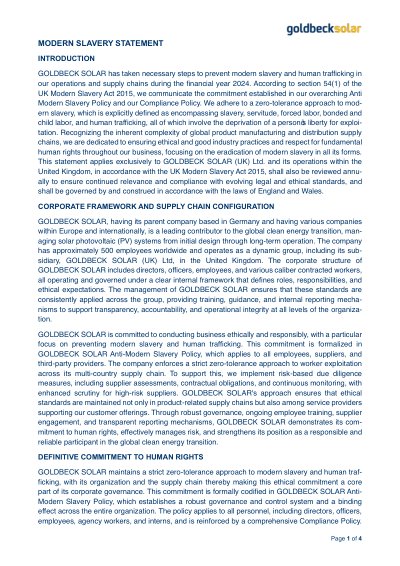 goldbecksolar

MODERN SLAVERY STATEMENT

INTRODUCTION

GOLDBECK SOLAR has taken necessary steps to prevent modern slavery and human trafficking in our operations and supply chains during the financial year 2024. According to section 54(1) of the UK Modern Slavery Act 2015, we communicate the commitment established in our overarching Anti Modern Slavery Policy and our Compliance Policy. We adhere to a zero-tolerance approach to modern slavery, which is explicitly defined as encompassing slavery, servitude, forced labor, bonded and child labor, and human trafficking, all of which involve the deprivation of a person's liberty for exploitation. Recognizing the inherent complexity of global product manufacturing and distribution supply chains, we are dedicated to ensuring ethical and good industry practices and respect for fundamental human rights throughout our business, focusing on the eradication of modern slavery in all its forms. This statement applies exclusively to GOLDBECK SOLAR (UK) Ltd. and its operations within the United Kingdom, in accordance with the UK Modern Slavery Act 2015, shall also be reviewed annually to ensure continued relevance and compliance with evolving legal and ethical standards, and shall be governed by and construed in accordance with the laws of England and Wales.

CORPORATE FRAMEWORK AND SUPPLY CHAIN CONFIGURATION

GOLDBECK SOLAR, having its parent company based in Germany and having various companies within Europe and internationally, is a leading contributor to the global clean energy transition, managing solar photovoltaic (PV) systems from initial design through long-term operation. The company has approximately 500 employees worldwide and operates as a dynamic group, including its subsidiary, GOLDBECK SOLAR (UK) Ltd, in the United Kingdom. The corporate structure of GOLDBECK SOLAR includes directors, officers, employees, and various caliber contracted workers, all operating and governed under a clear internal framework that defines roles, responsibilities, and ethical expectations. The management of GOLDBECK SOLAR ensures that these standards are consistently applied across the group, providing training, guidance, and internal reporting mechanisms to support transparency, accountability, and operational integrity at all levels of the organization.

GOLDBECK SOLAR is committed to conducting business ethically and responsibly, with a particular focus on preventing modern slavery and human trafficking. This commitment is formalized in GOLDBECK SOLAR Anti-Modern Slavery Policy, which applies to all employees, suppliers, and third-party providers. The company enforces a strict zero-tolerance approach to worker exploitation across its multi-country supply chain. To support this, we implement risk-based due diligence measures, including supplier assessments, contractual obligations, and continuous monitoring, with enhanced scrutiny for high-risk suppliers. GOLDBECK SOLAR's approach ensures that ethical standards are maintained not only in product-related supply chains but also among service providers supporting our customer offerings. Through robust governance, ongoing employee training, supplier engagement, and transparent reporting mechanisms, GOLDBECK SOLAR demonstrates its commitment to human rights, effectively manages risk, and strengthens its position as a responsible and reliable participant in the global clean energy transition.

DEFINITIVE COMMITMENT TO HUMAN RIGHTS

GOLDBECK SOLAR maintains a strict zero-tolerance approach to modern slavery and human trafficking, with its organization and the supply chain thereby making this ethical commitment a core part of its corporate governance. This commitment is formally codified in GOLDBECK SOLAR Anti-Modern Slavery Policy, which establishes a robust governance and control system and a binding effect across the entire organization. The policy applies to all personnel, including directors, officers, employees, agency workers, and interns, and is reinforced by a comprehensive Compliance Policy.

Page 1 of 4